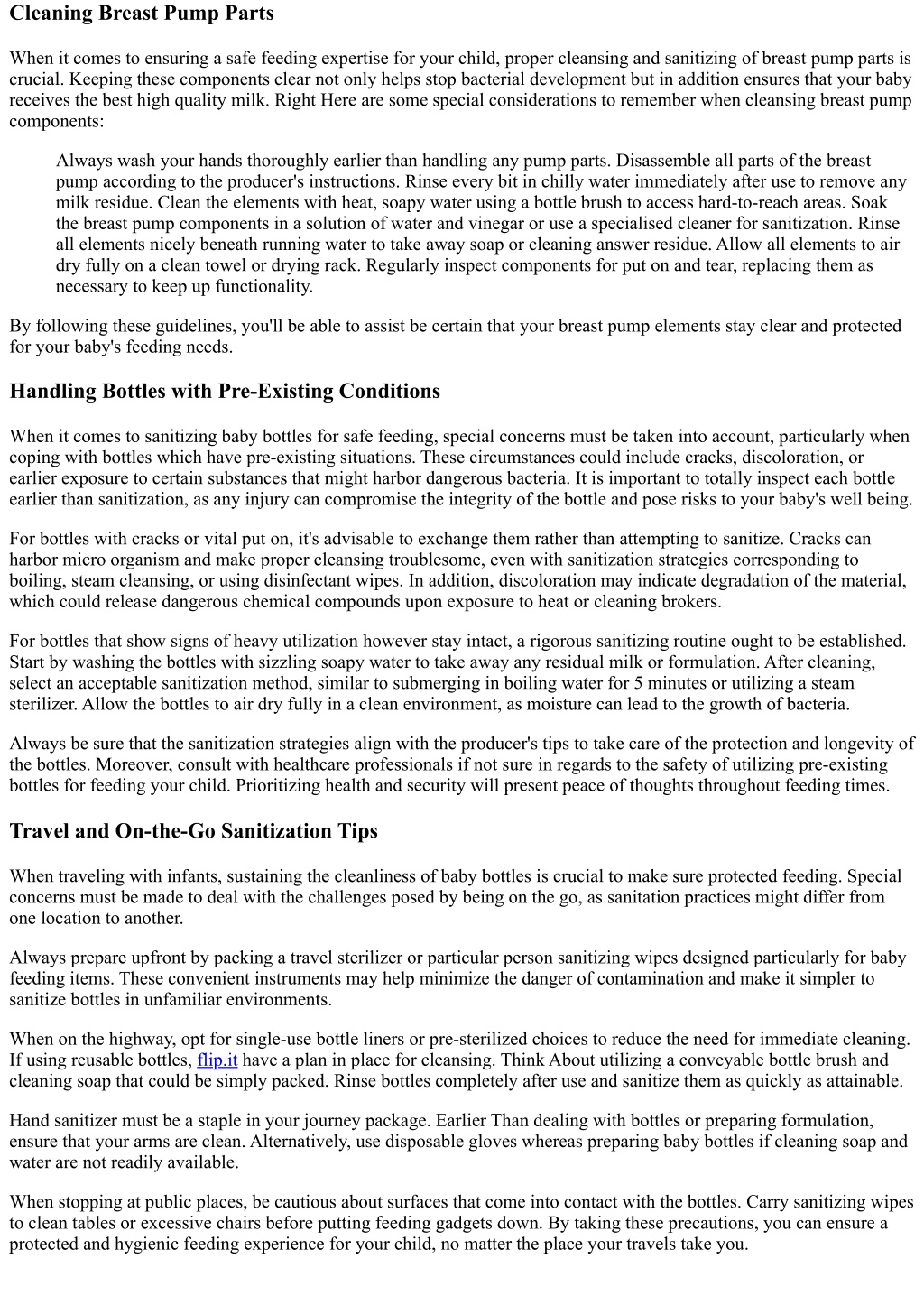 Cleaning Breast Pump Parts

When it comes to ensuring a safe feeding expertise for your child, proper cleansing and sanitizing of breast pump parts is crucial. Keeping these components clear not only helps stop bacterial development but in addition ensures that your baby receives the best high quality milk. Right Here are some special considerations to remember when cleansing breast pump components:

Always wash your hands thoroughly earlier than handling any pump parts. Disassemble all parts of the breast pump according to the producer's instructions. Rinse every bit in chilly water immediately after use to remove any milk residue. Clean the elements with heat, soapy water using a bottle brush to access hard-to-reach areas. Soak the breast pump components in a solution of water and vinegar or use a specialised cleaner for sanitization. Rinse all elements nicely beneath running water to take away soap or cleaning answer residue. Allow all elements to air dry fully on a clean towel or drying rack. Regularly inspect components for put on and tear, replacing them as necessary to keep up functionality.

By following these guidelines, you'll be able to assist be certain that your breast pump elements stay clear and protected for your baby's feeding needs.

Handling Bottles with Pre-Existing Conditions

When it comes to sanitizing baby bottles for safe feeding, special concerns must be taken into account, particularly when coping with bottles which have pre-existing situations. These circumstances could include cracks, discoloration, or earlier exposure to certain substances that might harbor dangerous bacteria. It is important to totally inspect each bottle earlier than sanitization, as any injury can compromise the integrity of the bottle and pose risks to your baby's well being.

For bottles with cracks or vital put on, it's advisable to exchange them rather than attempting to sanitize. Cracks can harbor micro organism and make proper cleansing troublesome, even with sanitization strategies corresponding to boiling, steam cleansing, or using disinfectant wipes. In addition, discoloration may indicate degradation of the material, which could release dangerous chemical compounds upon exposure to heat or cleaning brokers.

For bottles that show signs of heavy utilization however stay intact, a rigorous sanitizing routine ought to be established. Start by washing the bottles with sizzling soapy water to take away any residual milk or formulation. After cleaning, select an acceptable sanitization method, similar to submerging in boiling water for 5 minutes or utilizing a steam sterilizer. Allow the bottles to air dry fully in a clean environment, as moisture can lead to the growth of bacteria.

Always be sure that the sanitization strategies align with the producer's tips to take care of the protection and longevity of the bottles. Moreover, consult with healthcare professionals if not sure in regards to the safety of utilizing pre-existing bottles for feeding your child. Prioritizing health and security will present peace of thoughts throughout feeding times.

Travel and On-the-Go Sanitization Tips

When traveling with infants, sustaining the cleanliness of baby bottles is crucial to make sure protected feeding. Special concerns must be made to deal with the challenges posed by being on the go, as sanitation practices might differ from one location to another.

Always prepare upfront by packing a travel sterilizer or particular person sanitizing wipes designed particularly for baby feeding items. These convenient instruments may help minimize the danger of contamination and make it simpler to sanitize bottles in unfamiliar environments.

When on the highway, opt for single-use bottle liners or pre-sterilized choices to reduce the need for immediate cleaning. If using reusable bottles, flip.it have a plan in place for cleansing. Think About utilizing a conveyable bottle brush and cleaning soap that could be simply packed. Rinse bottles completely after use and sanitize them as quickly as attainable.

Hand sanitizer must be a staple in your journey package. Earlier Than dealing with bottles or preparing formulation, ensure that your arms are clean. Alternatively, use disposable gloves whereas preparing baby bottles if cleaning soap and water are not readily available.

When stopping at public places, be cautious about surfaces that come into contact with the bottles. Carry sanitizing wipes to clean tables or excessive chairs before putting feeding gadgets down. By taking these precautions, you can ensure a protected and hygienic feeding experience for your child, no matter the place your travels take you.